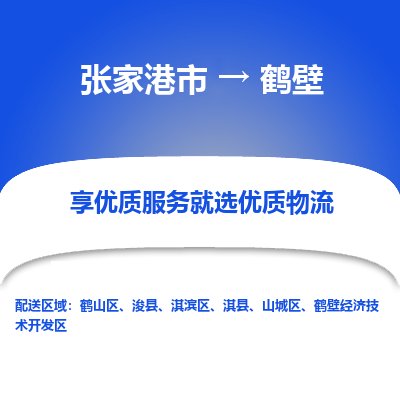 张家港市 → 鹤壁

享优质服务就选优质物流

配送区域：鹤山区、浚县、淇滨区、淇县、山城区、鹤壁经济技术开发区